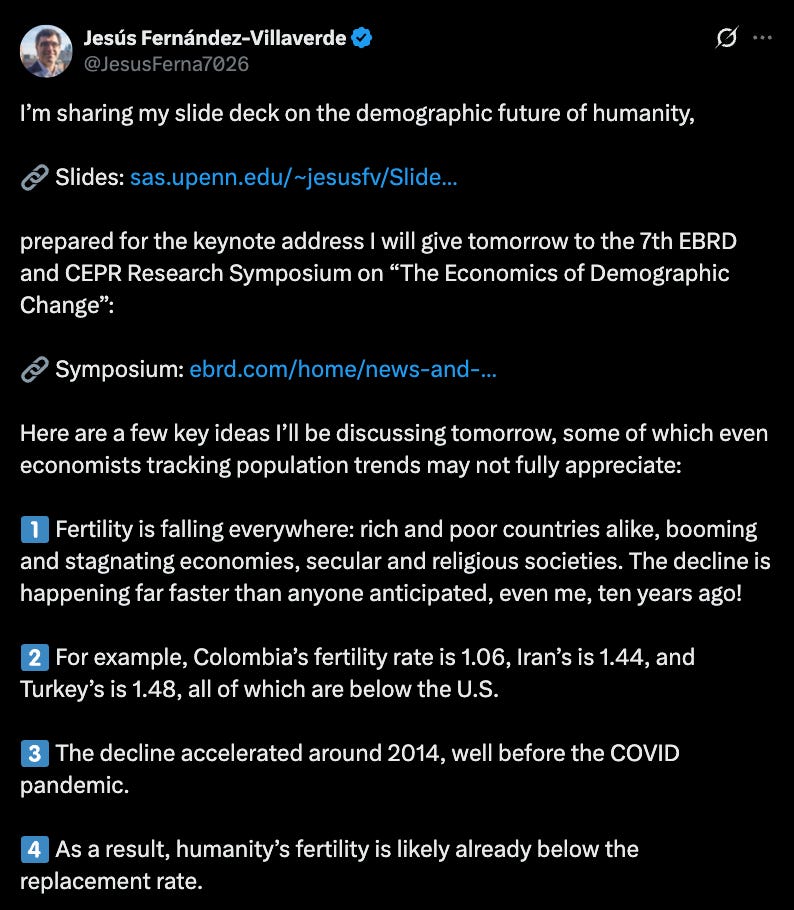 Jesús Fernández-Villaverde
@JesusFerna7026

I'm sharing my slide deck on the demographic future of humanity,

🔗 Slides: sas.upenn.edu/~jesusfv/Slide...

prepared for the keynote address I will give tomorrow to the 7th EBRD and CEPR Research Symposium on "The Economics of Demographic Change":

🔗 Symposium: ebrd.com/home/news-and-...

Here are a few key ideas I'll be discussing tomorrow, some of which even economists tracking population trends may not fully appreciate:

1️⃣ Fertility is falling everywhere: rich and poor countries alike, booming and stagnating economies, secular and religious societies. The decline is happening far faster than anyone anticipated, even me, ten years ago!

2️⃣ For example, Colombia's fertility rate is 1.06, Iran's is 1.44, and Turkey's is 1.48, all of which are below the U.S.

3️⃣ The decline accelerated around 2014, well before the COVID pandemic.

4️⃣ As a result, humanity's fertility is likely already below the replacement rate.